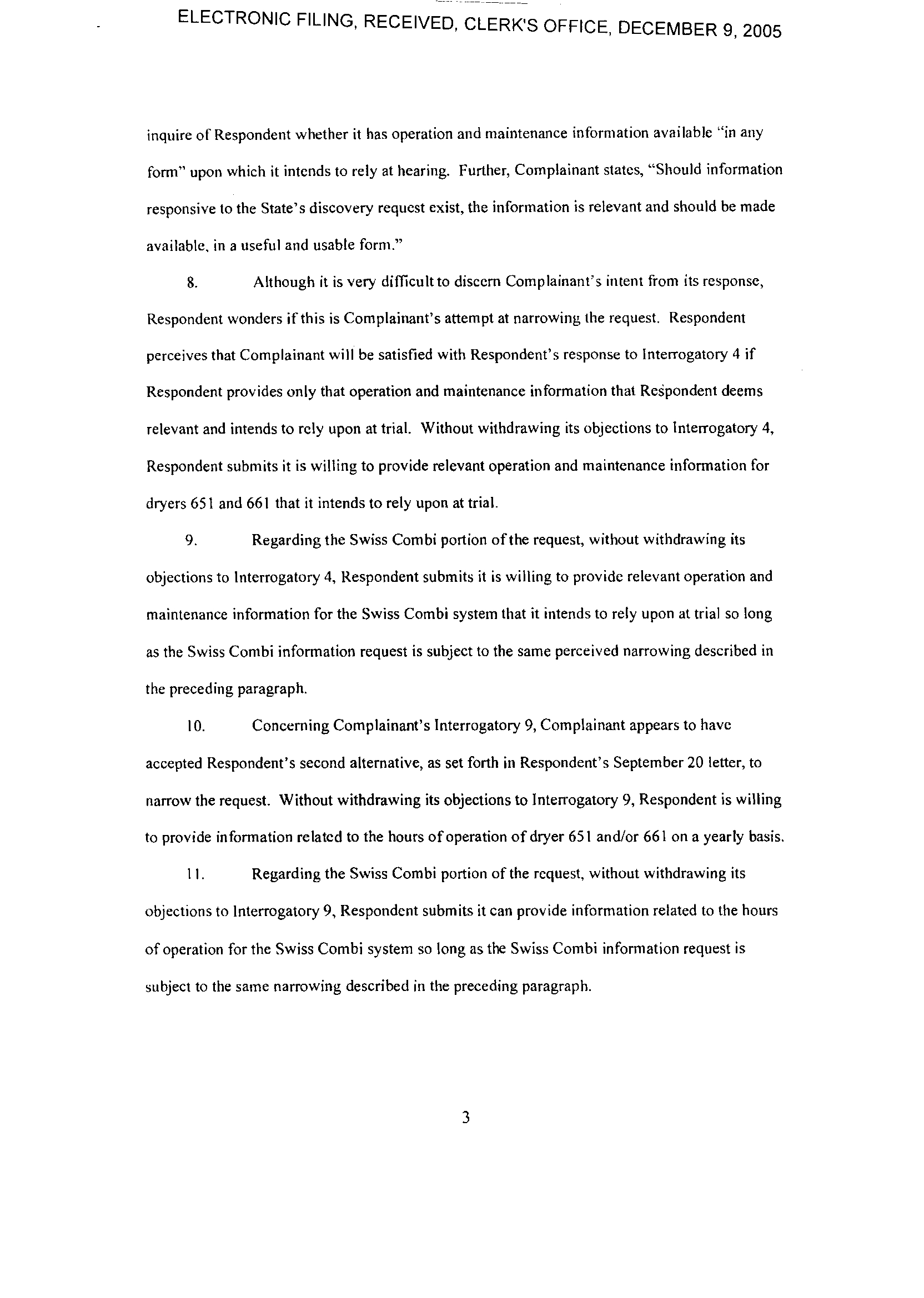 ELECTRONIC FILING, RECEIVED, CLERK'S OFFICE, DECEMBER 9, 2005

inquire of Respondent whether it has operation and maintenance information available "in any form" upon which it intends to rely at hearing. Further, Complainant states, "Should information responsive to the State's discovery request exist, the information is relevant and should be made available, in a useful and usable form."

8. Although it is very difficult to discern Complainant's intent from its response, Respondent wonders if this is Complainant's attempt at narrowing the request. Respondent perceives that Complainant will be satisfied with Respondent's response to Interrogatory 4 if Respondent provides only that operation and maintenance information that Respondent deems relevant and intends to rely upon at trial. Without withdrawing its objections to Interrogatory 4, Respondent submits it is willing to provide relevant operation and maintenance information for dryers 651 and 661 that it intends to rely upon at trial.

9. Regarding the Swiss Combi portion of the request, without withdrawing its objections to Interrogatory 4, Respondent submits it is willing to provide relevant operation and maintenance information for the Swiss Combi system that it intends to rely upon at trial so long as the Swiss Combi information request is subject to the same perceived narrowing described in the preceding paragraph.

10. Concerning Complainant's Interrogatory 9, Complainant appears to have accepted Respondent's second alternative, as set forth in Respondent's September 20 letter, to narrow the request. Without withdrawing its objections to Interrogatory 9, Respondent is willing to provide information related to the hours of operation of dryer 651 and/or 661 on a yearly basis.

11. Regarding the Swiss Combi portion of the request, without withdrawing its objections to Interrogatory 9, Respondent submits it can provide information related to the hours of operation for the Swiss Combi system so long as the Swiss Combi information request is subject to the same narrowing described in the preceding paragraph.

3